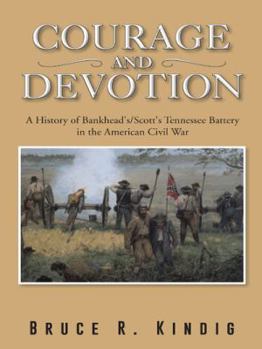 COURAGE
AND
DEVOTION

A History of Bankhead's/Scott's Tennessee Battery in the American Civil War

BRUCE R. KINDIG